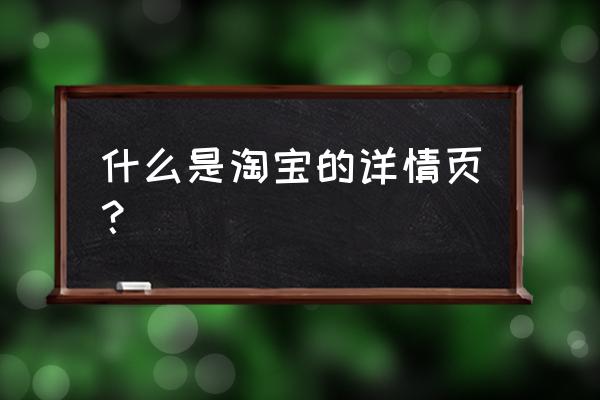 什么是淘宝的详情页？